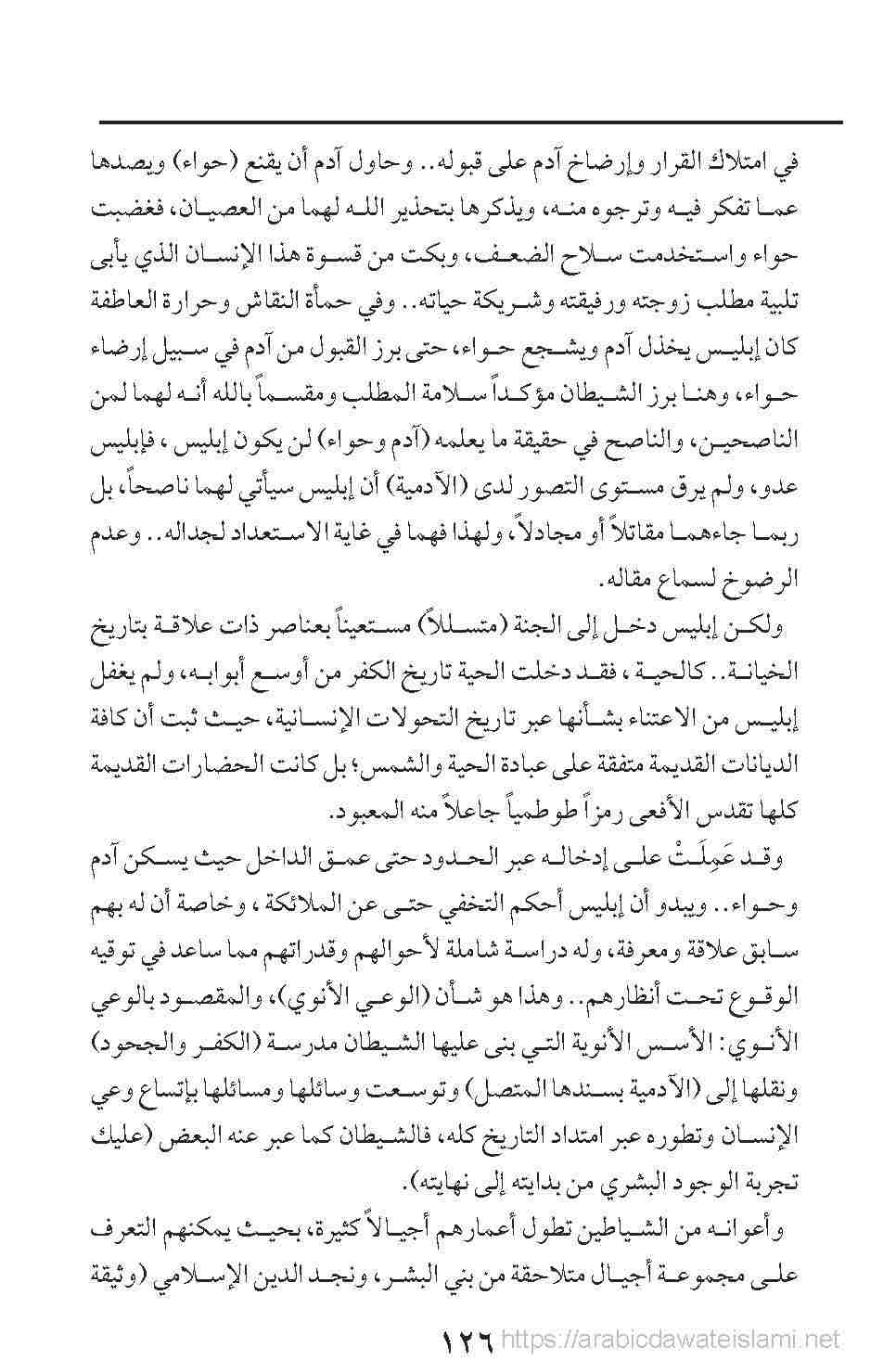 في امتلاك القرار وإرضاخ آدم على قبوله.. وحاول آدم أن يقنع (حواء) ويصدها عما تفكر فيه وترجوه منه، ويذكرها بتحذير الله لهما من العصيان، فغضبت حواء واستخدمت سلاح الضعف، وبكت من قسوة هذا الإنسان الذي يأبى تلبية مطلب زوجته ورفيقته وشريكة حياته.. وفي حمأة النقاش وحرارة العاطفة كان إبليس يخذل آدم ويشجع حواء، حتى برز القبول من آدم في سبيل إرضاء حواء، وهنا برز الشيطان مؤكداً سلامة المطلب ومقسماً بالله أنه لهما لمن الناصحين، والناصح في حقيقة ما يعلمه (آدم وحواء) لن يكون إبليس، فإبليس عدو، ولم يرق مستوى التصور لدى (الآدمية) أن إبليس سيأتي لهما ناصحاً، بل ربما جاءهما مقاتلاً أو مجادلاً، ولهذا فهما في غاية الاستعداد لجداله.. وعدم الرضوخ لسماع مقاله.

ولكن إبليس دخل إلى الجنة (متسللاً) مستعيناً بعناصر ذات علاقة بتاريخ الخيانة.. كالحية، فقد دخلت الحية تاريخ الكفر من أوسع أبوابه، ولم يغفل إبليس من الاعتناء بشأنها عبر تاريخ التحولات الإنسانية، حيث ثبت أن كافة الديانات القديمة متفقة على عبادة الحية والشمس؛ بل كانت الحضارات القديمة كلها تقدس الأفعى رمزاً طوطمياً جاعلاً منه المعبود.

وقد عَمِلَتْ على إدخاله عبر الحدود حتى عمق الداخل حيث يسكن آدم وحواء.. ويبدو أن إبليس أحكم التخفي حتى عن الملائكة، وخاصة أن له بهم سابق علاقة ومعرفة، وله دراسة شاملة لأحوالهم وقدراتهم مما ساعد في توقيه الوقوع تحت أنظارهم.. وهذا هو شأن (الوعي الأنوي)، والمقصود بالوعي الأنوي: الأسس الأنوية التي بنى عليها الشيطان مدرسة (الكفر والجحود) ونقلها إلى (الآدمية بسندها المتصل) وتوسعت وسائلها ومسائلها بإتساع وعي الإنسان وتطوره عبر امتداد التاريخ كله، فالشيطان كما عبر عنه البعض (عليك تجربة الوجود البشري من بدايته إلى نهايته).

وأعوانه من الشياطين تطول أعمارهم أجيالاً كثيرة، بحيث يمكنهم التعرف على مجموعة أجيال متلاحقة من بني البشر، ونجد الدين الإسلامي (وثيقة

١٢٦ https://arabicdawateislami.net